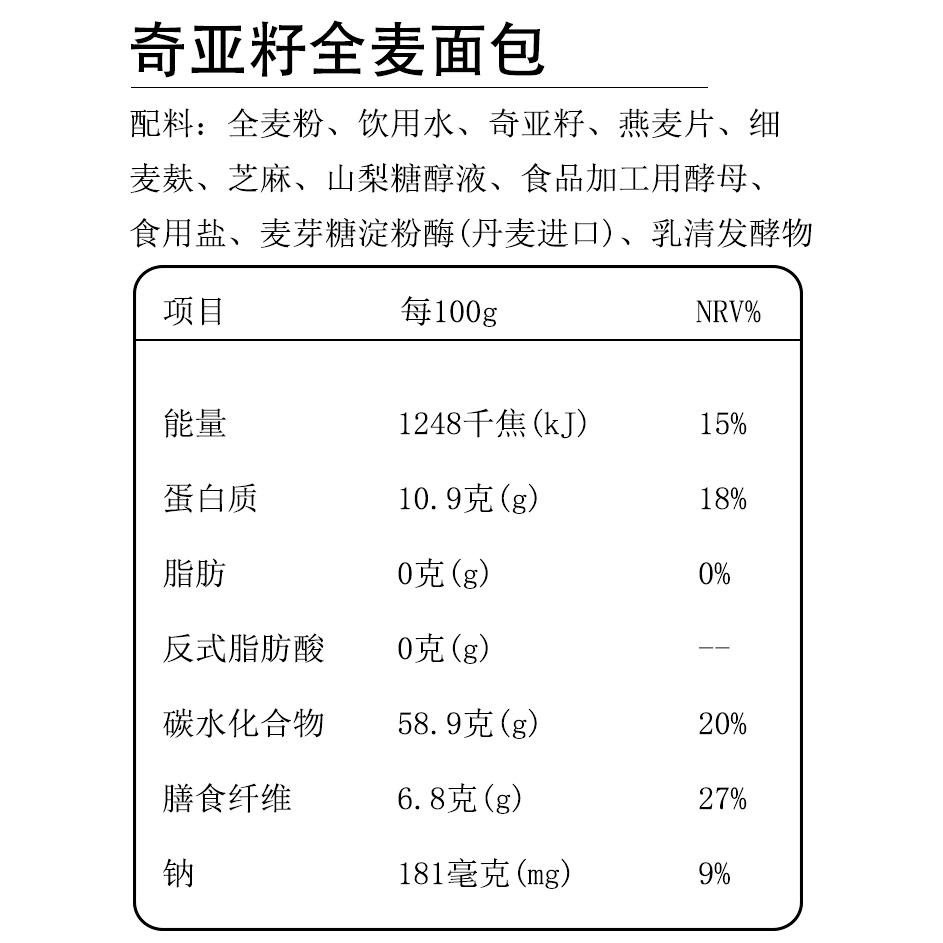 奇亚籽全麦面包

配料：全麦粉、饮用水、奇亚籽、燕麦片、细麦麸、芝麻、山梨糖醇液、食品加工用酵母、食用盐、麦芽糖淀粉酶(丹麦进口)、乳清发酵物

| 项目 | 每100g | NRV% |
|---|---|---|
| 能量 | 1248千焦(kJ) | 15% |
| 蛋白质 | 10.9克(g) | 18% |
| 脂肪 | 0克(g) | 0% |
| 反式脂肪酸 | 0克(g) | -- |
| 碳水化合物 | 58.9克(g) | 20% |
| 膳食纤维 | 6.8克(g) | 27% |
| 钠 | 181毫克(mg) | 9% |